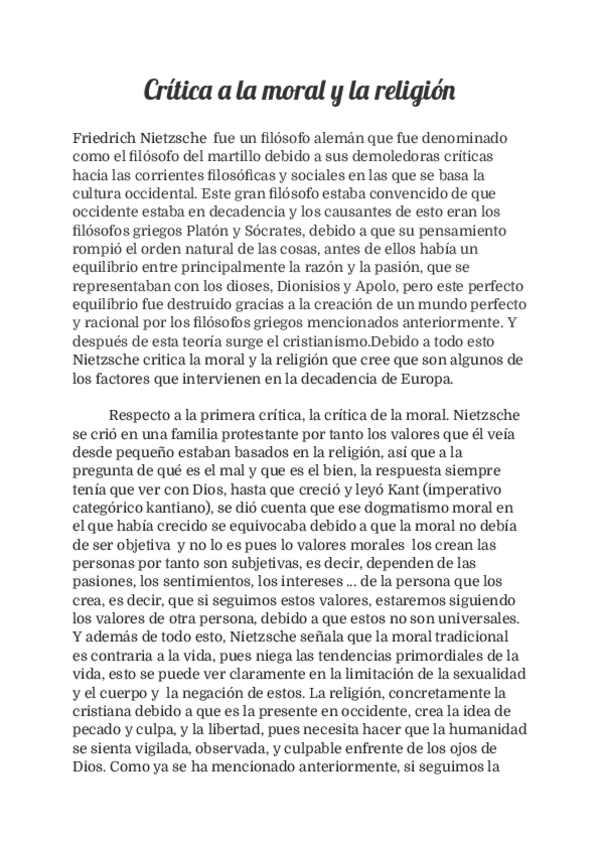 Crítica a la moral y la religión

Friedrich Nietzsche fue un filósofo alemán que fue denominado como el filósofo del martillo debido a sus demoledoras críticas hacia las corrientes filosóficas y sociales en las que se basa la cultura occidental. Este gran filósofo estaba convencido de que occidente estaba en decadencia y los causantes de esto eran los filósofos griegos Platón y Sócrates, debido a que su pensamiento rompió el orden natural de las cosas, antes de ellos había un equilibrio entre principalmente la razón y la pasión, que se representaban con los dioses, Dionisios y Apolo, pero este perfecto equilibrio fue destruido gracias a la creación de un mundo perfecto y racional por los filósofos griegos mencionados anteriormente. Y después de esta teoría surge el cristianismo.Debido a todo esto Nietzsche critica la moral y la religión que cree que son algunos de los factores que intervienen en la decadencia de Europa.

Respecto a la primera crítica, la crítica de la moral. Nietzsche se crió en una familia protestante por tanto los valores que él veía desde pequeño estaban basados en la religión, así que a la pregunta de qué es el mal y que es el bien, la respuesta siempre tenía que ver con Dios, hasta que creció y leyó Kant (imperativo categórico kantiano), se dió cuenta que ese dogmatismo moral en el que había crecido se equivocaba debido a que la moral no debía de ser objetiva y no lo es pues lo valores morales los crean las personas por tanto son subjetivas, es decir, dependen de las pasiones, los sentimientos, los intereses ... de la persona que los crea, es decir, que si seguimos estos valores, estaremos siguiendo los valores de otra persona, debido a que estos no son universales. Y además de todo esto, Nietzsche señala que la moral tradicional es contraria a la vida, pues niega las tendencias primordiales de la vida, esto se puede ver claramente en la limitación de la sexualidad y el cuerpo y la negación de estos. La religión, concretamente la cristiana debido a que es la presente en occidente, crea la idea de pecado y culpa, y la libertad, pues necesita hacer que la humanidad se sienta vigilada, observada, y culpable enfrente de los ojos de Dios. Como ya se ha mencionado anteriormente, si seguimos la